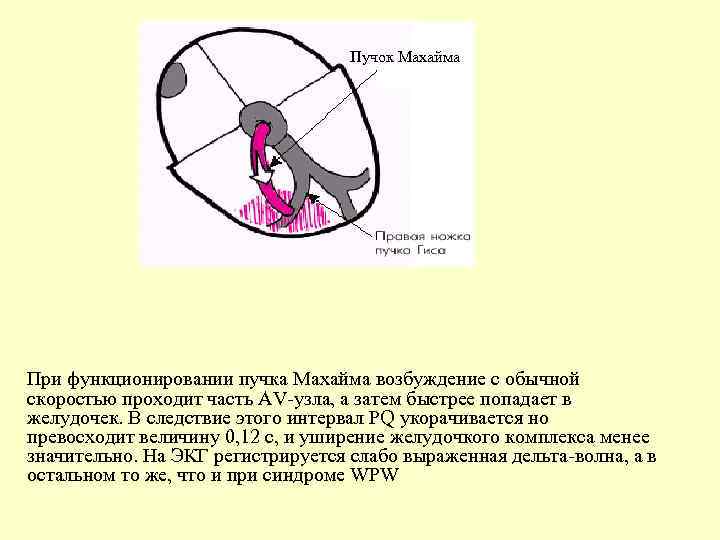 Пучок Махайма

Правая ножка пучка Гиса

При функционировании пучка Махайма возбуждение с обычной скоростью проходит часть AV-узла, а затем быстрее попадает в желудочек. В следствие этого интервал PQ укорачивается но превосходит величину 0,12 с, и уширение желудочкого комплекса менее значительно. На ЭКГ регистрируется слабо выраженная дельта-волна, а в остальном то же, что и при синдроме WPW